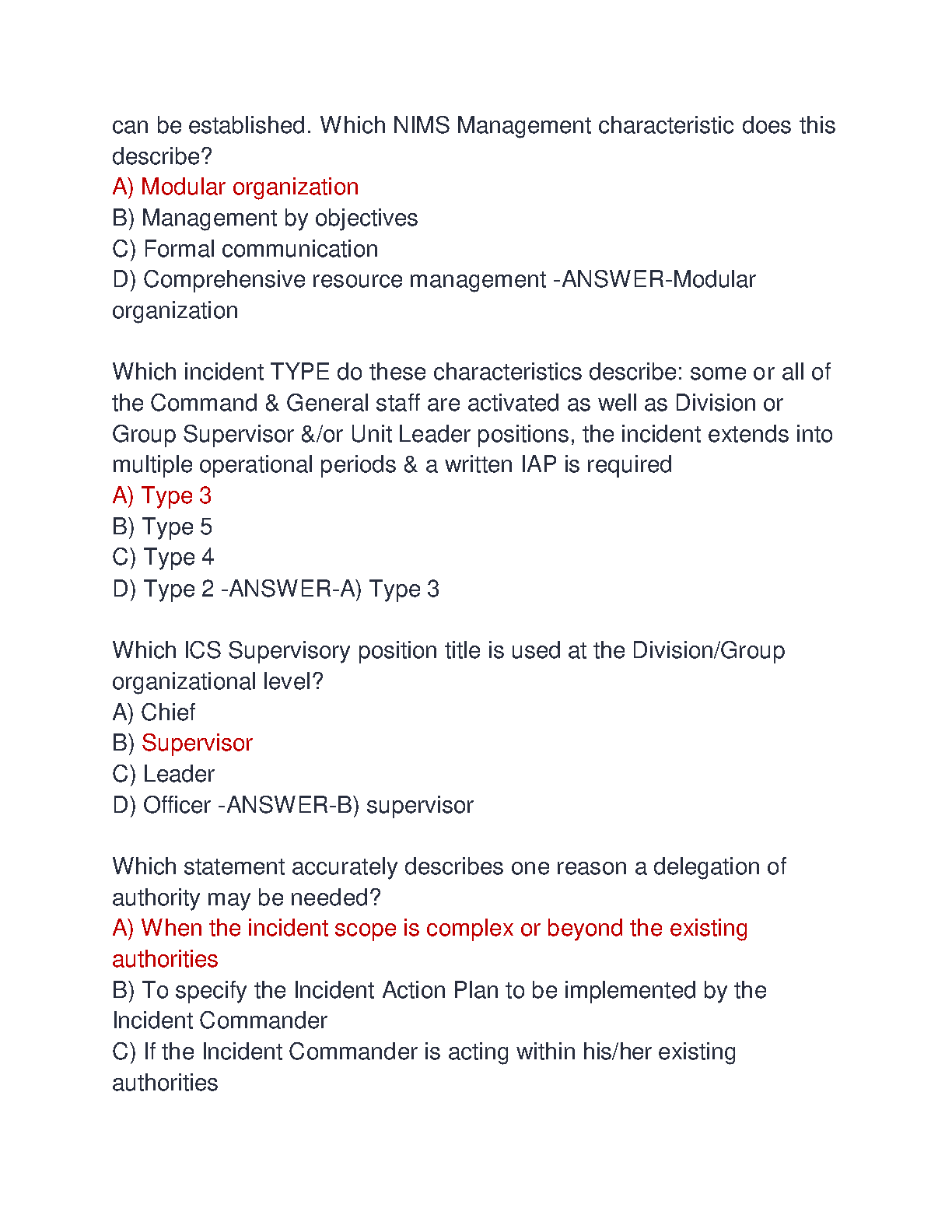 can be established. Which NIMS Management characteristic does this describe?
A) Modular organization
B) Management by objectives
C) Formal communication
D) Comprehensive resource management -ANSWER-Modular organization

Which incident TYPE do these characteristics describe: some or all of the Command & General staff are activated as well as Division or Group Supervisor &/or Unit Leader positions, the incident extends into multiple operational periods & a written IAP is required
A) Type 3
B) Type 5
C) Type 4
D) Type 2 -ANSWER-A) Type 3

Which ICS Supervisory position title is used at the Division/Group organizational level?
A) Chief
B) Supervisor
C) Leader
D) Officer -ANSWER-B) supervisor

Which statement accurately describes one reason a delegation of authority may be needed?
A) When the incident scope is complex or beyond the existing authorities
B) To specify the Incident Action Plan to be implemented by the Incident Commander
C) If the Incident Commander is acting within his/her existing authorities